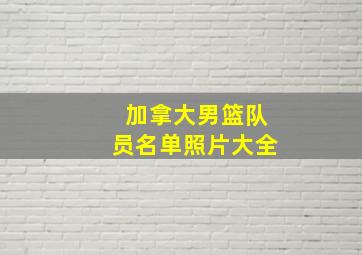 加拿大男篮队员名单照片大全